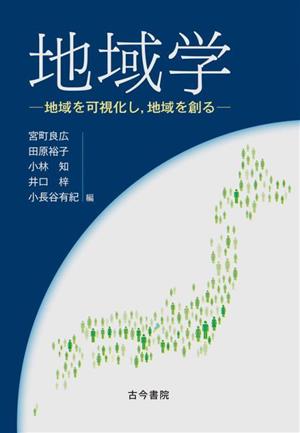 地域学

―地域を可視化し，地域を創る―

宮町良広
田原裕子
小林　知
井口　梓
小長谷有紀 編

古今書院